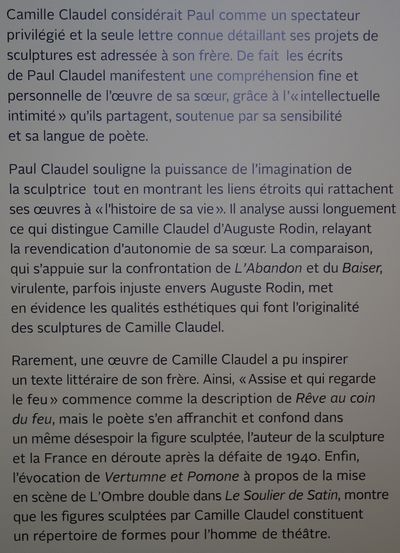 Camille Claudel considérait Paul comme un spectateur privilégié et la seule lettre connue détaillant ses projets de sculptures est adressée à son frère. De fait les écrits de Paul Claudel manifestent une compréhension fine et personnelle de l'œuvre de sa sœur, grâce à l'« intellectuelle intimité » qu'ils partagent, soutenue par sa sensibilité et sa langue de poète.

Paul Claudel souligne la puissance de l'imagination de la sculptrice tout en montrant les liens étroits qui rattachent ses œuvres à « l'histoire de sa vie ». Il analyse aussi longuement ce qui distingue Camille Claudel d'Auguste Rodin, relayant la revendication d'autonomie de sa sœur. La comparaison, qui s'appuie sur la confrontation de L'Abandon et du Baiser, virulente, parfois injuste envers Auguste Rodin, met en évidence les qualités esthétiques qui font l'originalité des sculptures de Camille Claudel.

Rarement, une œuvre de Camille Claudel a pu inspirer un texte littéraire de son frère. Ainsi, « Assise et qui regarde le feu » commence comme la description de Rêve au coin du feu, mais le poète s'en affranchit et confond dans un même désespoir la figure sculptée, l'auteur de la sculpture et la France en déroute après la défaite de 1940. Enfin, l'évocation de Vertumne et Pomone à propos de la mise en scène de L'Ombre double dans Le Soulier de Satin, montre que les figures sculptées par Camille Claudel constituent un répertoire de formes pour l'homme de théâtre.